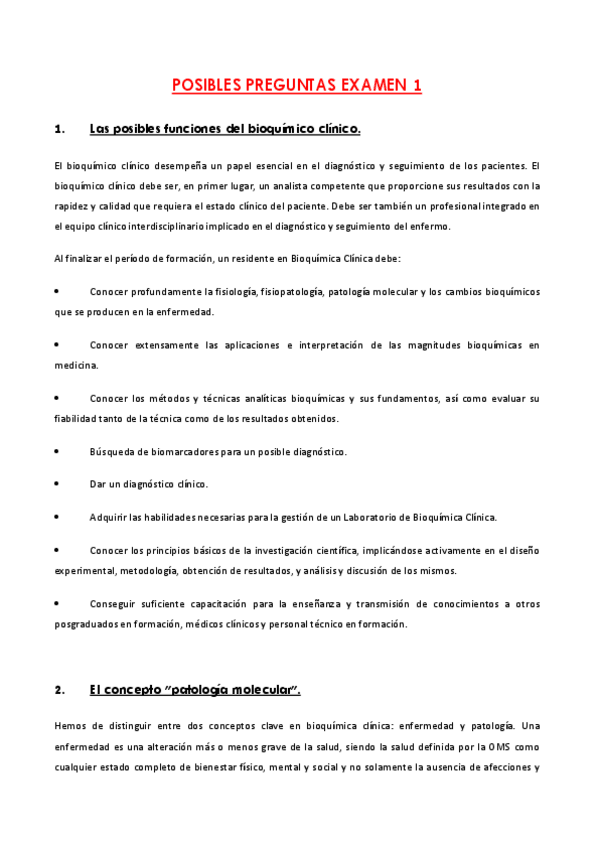 POSIBLES PREGUNTAS EXAMEN 1

1. Las posibles funciones del bioquímico clínico.

El bioquímico clínico desempeña un papel esencial en el diagnóstico y seguimiento de los pacientes. El bioquímico clínico debe ser, en primer lugar, un analista competente que proporcione sus resultados con la rapidez y calidad que requiera el estado clínico del paciente. Debe ser también un profesional integrado en el equipo clínico interdisciplinario implicado en el diagnóstico y seguimiento del enfermo.

Al finalizar el período de formación, un residente en Bioquímica Clínica debe:

• Conocer profundamente la fisiología, fisiopatología, patología molecular y los cambios bioquímicos que se producen en la enfermedad.

• Conocer extensamente las aplicaciones e interpretación de las magnitudes bioquímicas en medicina.

• Conocer los métodos y técnicas analíticas bioquímicas y sus fundamentos, así como evaluar su fiabilidad tanto de la técnica como de los resultados obtenidos.

• Búsqueda de biomarcadores para un posible diagnóstico.

• Dar un diagnóstico clínico.

• Adquirir las habilidades necesarias para la gestión de un Laboratorio de Bioquímica Clínica.

• Conocer los principios básicos de la investigación científica, implicándose activamente en el diseño experimental, metodología, obtención de resultados, y análisis y discusión de los mismos.

• Conseguir suficiente capacitación para la enseñanza y transmisión de conocimientos a otros posgraduados en formación, médicos clínicos y personal técnico en formación.

2. El concepto "patología molecular".

Hemos de distinguir entre dos conceptos clave en bioquímica clínica: enfermedad y patología. Una enfermedad es una alteración más o menos grave de la salud, siendo la salud definida por la OMS como cualquier estado completo de bienestar físico, mental y social y no solamente la ausencia de afecciones y